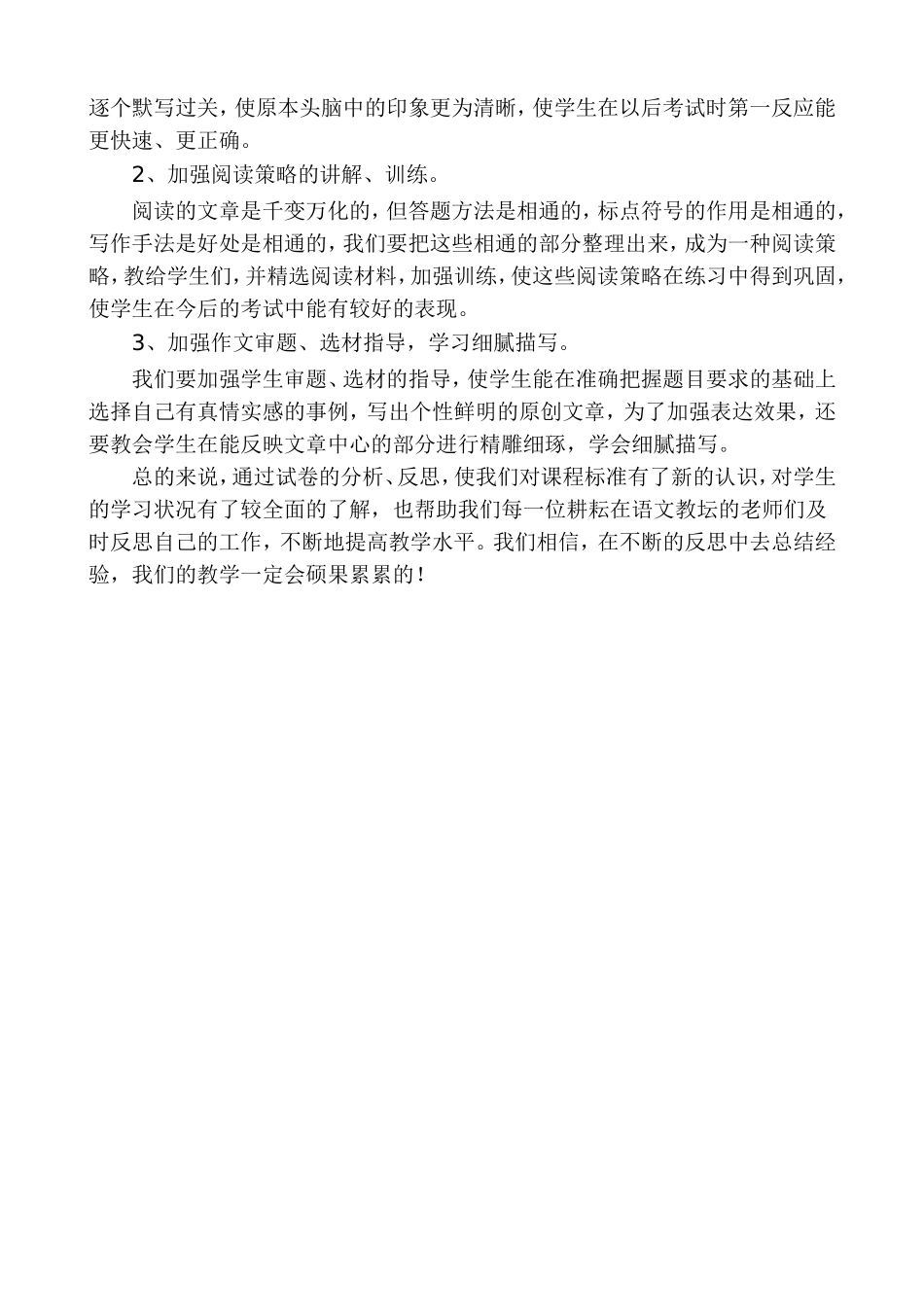 逐个默写过关，使原本头脑中的印象更为清晰，使学生在以后考试时第一反应能更快速、更正确。

2、加强阅读策略的讲解、训练。

阅读的文章是千变万化的，但答题方法是相通的，标点符号的作用是相通的，写作手法是好处是相通的，我们要把这些相通的部分整理出来，成为一种阅读策略，教给学生们，并精选阅读材料，加强训练，使这些阅读策略在练习中得到巩固，使学生在今后的考试中能有较好的表现。

3、加强作文审题、选材指导，学习细腻描写。

我们要加强学生审题、选材的指导，使学生能在准确把握题目要求的基础上选择自己有真情实感的事例，写出个性鲜明的原创文章，为了加强表达效果，还要教会学生在能反映文章中心的部分进行精雕细琢，学会细腻描写。

总的来说，通过试卷的分析、反思，使我们对课程标准有了新的认识，对学生的学习状况有了较全面的了解，也帮助我们每一位耕耘在语文教坛的老师们及时反思自己的工作，不断地提高教学水平。我们相信，在不断的反思中去总结经验，我们的教学一定会硕果累累的！